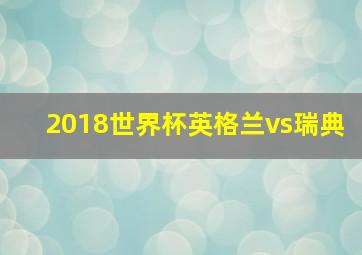 2018世界杯英格兰vs瑞典